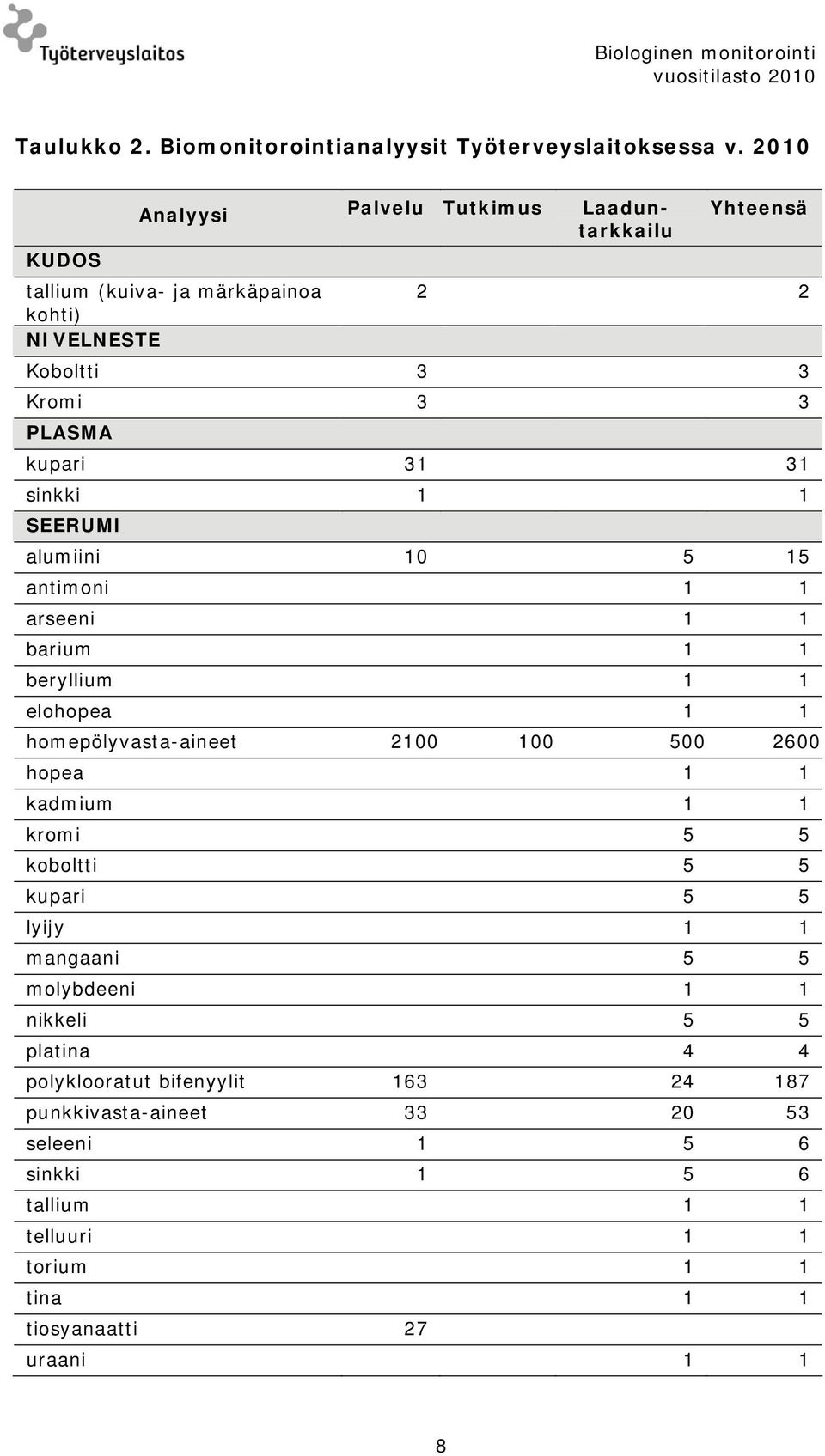 Työterveyslaitos

Biologinen monitorointi vuositilasto 2010

Taulukko 2. Biomonitorointianalyysit Työterveyslaitoksessa v. 2010

| Analyysi | Palvelu | Tutkimus | Laaduntarkkailu | Yhteensä |
|---|---|---|---|---|
| KUDOS | | | | |
| tallium (kuiva- ja märkäpainoa kohti) | 2 | | | 2 |
| NIVELNESTE | | | | |
| Koboltti | 3 | | | 3 |
| Kromi | 3 | | | 3 |
| PLASMA | | | | |
| kupari | 31 | | | 31 |
| sinkki | 1 | | | 1 |
| SEERUMI | | | | |
| alumiini | 10 | | 5 | 15 |
| antimoni | | | 1 | 1 |
| arseeni | | | 1 | 1 |
| barium | | | 1 | 1 |
| beryllium | | | 1 | 1 |
| elohopea | | | 1 | 1 |
| homepölyvasta-aineet | 2100 | 100 | 500 | 2600 |
| hopea | | | 1 | 1 |
| kadmium | | | 1 | 1 |
| kromi | | | 5 | 5 |
| koboltti | | | 5 | 5 |
| kupari | | | 5 | 5 |
| lyijy | | | 1 | 1 |
| mangaani | | | 5 | 5 |
| molybdeeni | | | 1 | 1 |
| nikkeli | | | 5 | 5 |
| platina | | | 4 | 4 |
| polyklooratut bifenyylit | 163 | | 24 | 187 |
| punkkivasta-aineet | 33 | | 20 | 53 |
| seleeni | 1 | | 5 | 6 |
| sinkki | 1 | | 5 | 6 |
| tallium | | | 1 | 1 |
| telluuri | | | 1 | 1 |
| torium | | | 1 | 1 |
| tina | | | 1 | 1 |
| tiosyanaatti | 27 | | | |
| uraani | | | 1 | 1 |

8